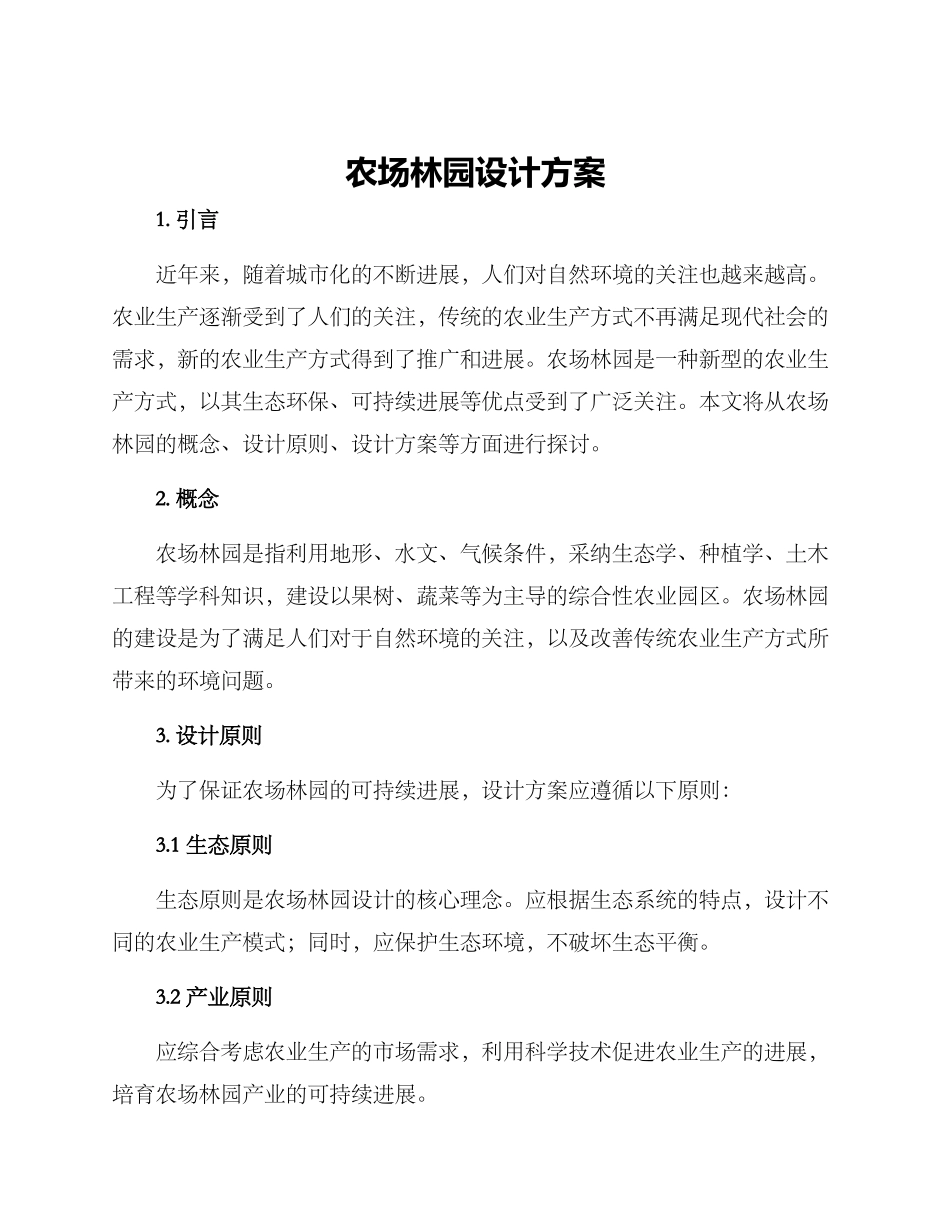 农场林园设计方案

1. 引言

近年来，随着城市化的不断进展，人们对自然环境的关注也越来越高。农业生产逐渐受到了人们的关注，传统的农业生产方式不再满足现代社会的需求，新的农业生产方式得到了推广和进展。农场林园是一种新型的农业生产方式，以其生态环保、可持续进展等优点受到了广泛关注。本文将从农场林园的概念、设计原则、设计方案等方面进行探讨。

2. 概念

农场林园是指利用地形、水文、气候条件，采纳生态学、种植学、土木工程等学科知识，建设以果树、蔬菜等为主导的综合性农业园区。农场林园的建设是为了满足人们对于自然环境的关注，以及改善传统农业生产方式所带来的环境问题。

3. 设计原则

为了保证农场林园的可持续进展，设计方案应遵循以下原则：

3.1 生态原则

生态原则是农场林园设计的核心理念。应根据生态系统的特点，设计不同的农业生产模式；同时，应保护生态环境，不破坏生态平衡。

3.2 产业原则

应综合考虑农业生产的市场需求，利用科学技术促进农业生产的进展，培育农场林园产业的可持续进展。